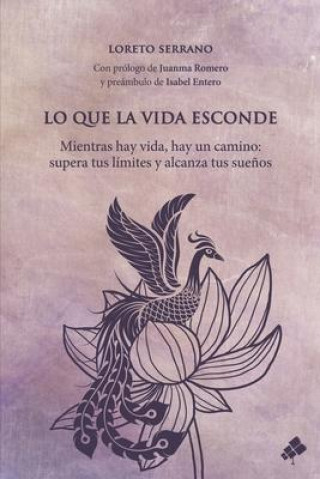 LORETO SERRANO

Con prólogo de Juanma Romero
y preámbulo de Isabel Entero

LO QUE LA VIDA ESCONDE

Mientras hay vida, hay un camino:
supera tus límites y alcanza tus sueños